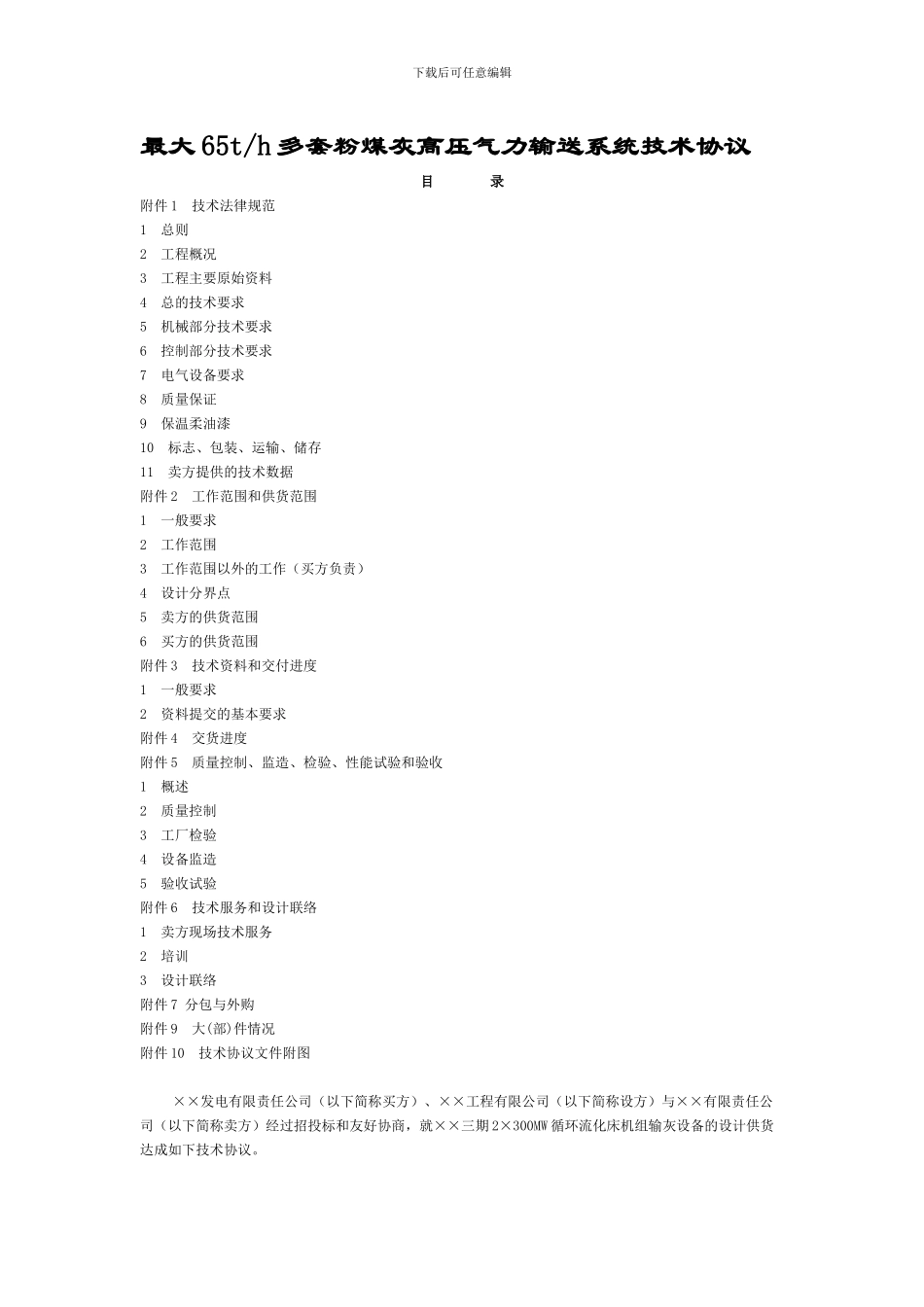 下载后可任意编辑

最大65t/h多套粉煤灰高压气力输送系统技术协议

目　　录

附件1　技术法律规范
1　总则
2　工程概况
3　工程主要原始资料
4　总的技术要求
5　机械部分技术要求
6　控制部分技术要求
7　电气设备要求
8　质量保证
9　保温柔油漆
10　标志、包装、运输、储存
11　卖方提供的技术数据
附件2　工作范围和供货范围
1　一般要求
2　工作范围
3　工作范围以外的工作（买方负责）
4　设计分界点
5　卖方的供货范围
6　买方的供货范围
附件3　技术资料和交付进度
1　一般要求
2　资料提交的基本要求
附件4　交货进度
附件5　质量控制、监造、检验、性能试验和验收
1　概述
2　质量控制
3　工厂检验
4　设备监造
5　验收试验
附件6　技术服务和设计联络
1　卖方现场技术服务
2　培训
3　设计联络
附件7 分包与外购
附件9　大(部)件情况
附件10　技术协议文件附图

××发电有限责任公司（以下简称买方）、××工程有限公司（以下简称设方）与××有限责任公司（以下简称卖方）经过招投标和友好协商，就××三期2×300MW循环流化床机组输灰设备的设计供货达成如下技术协议。